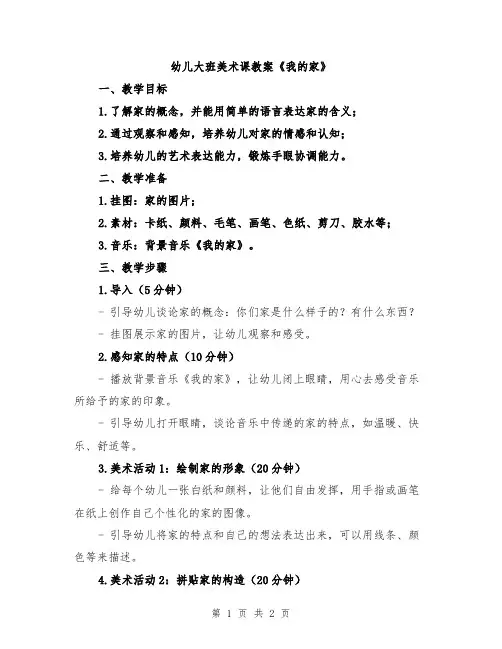 幼儿大班美术课教案《我的家》

一、教学目标

1.了解家的概念，并能用简单的语言表达家的含义；

2.通过观察和感知，培养幼儿对家的情感和认知；

3.培养幼儿的艺术表达能力，锻炼手眼协调能力。

二、教学准备

1.挂图：家的图片；

2.素材：卡纸、颜料、毛笔、画笔、色纸、剪刀、胶水等；

3.音乐：背景音乐《我的家》。

三、教学步骤

1.导入（5分钟）

- 引导幼儿谈论家的概念：你们家是什么样子的？有什么东西？

- 挂图展示家的图片，让幼儿观察和感受。

2.感知家的特点（10分钟）

- 播放背景音乐《我的家》，让幼儿闭上眼睛，用心去感受音乐所给予的家的印象。

- 引导幼儿打开眼睛，谈论音乐中传递的家的特点，如温暖、快乐、舒适等。

3.美术活动1：绘制家的形象（20分钟）

- 给每个幼儿一张白纸和颜料，让他们自由发挥，用手指或画笔在纸上创作自己个性化的家的图像。

- 引导幼儿将家的特点和自己的想法表达出来，可以用线条、颜色等来描述。

4.美术活动2：拼贴家的构造（20分钟）

第 1 页 共 2 页